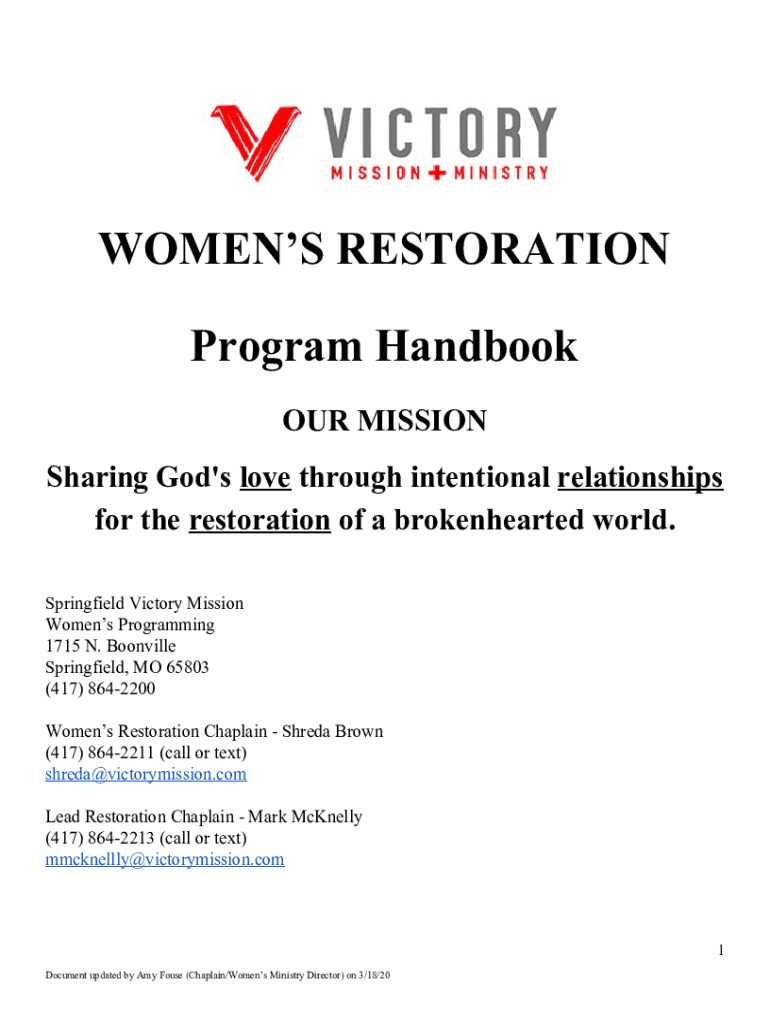 VICTORY
MISSION + MINISTRY

WOMEN'S RESTORATION

Program Handbook

OUR MISSION

Sharing God's love through intentional relationships for the restoration of a brokenhearted world.

Springfield Victory Mission
Women's Programming
1715 N. Boonville
Springfield, MO 65803
(417) 864-2200

Women's Restoration Chaplain - Shreda Brown
(417) 864-2211 (call or text)
shreda@victorymission.com

Lead Restoration Chaplain - Mark McKnelly
(417) 864-2213 (call or text)
mmcknellly@victorymission.com

1

Document updated by Amy Fouse (Chaplain/Women's Ministry Director) on 3/18/20